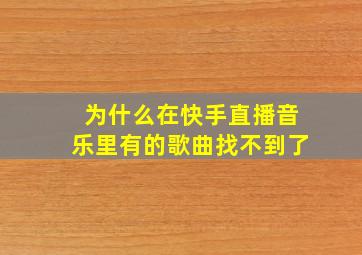 为什么在快手直播音乐里有的歌曲找不到了